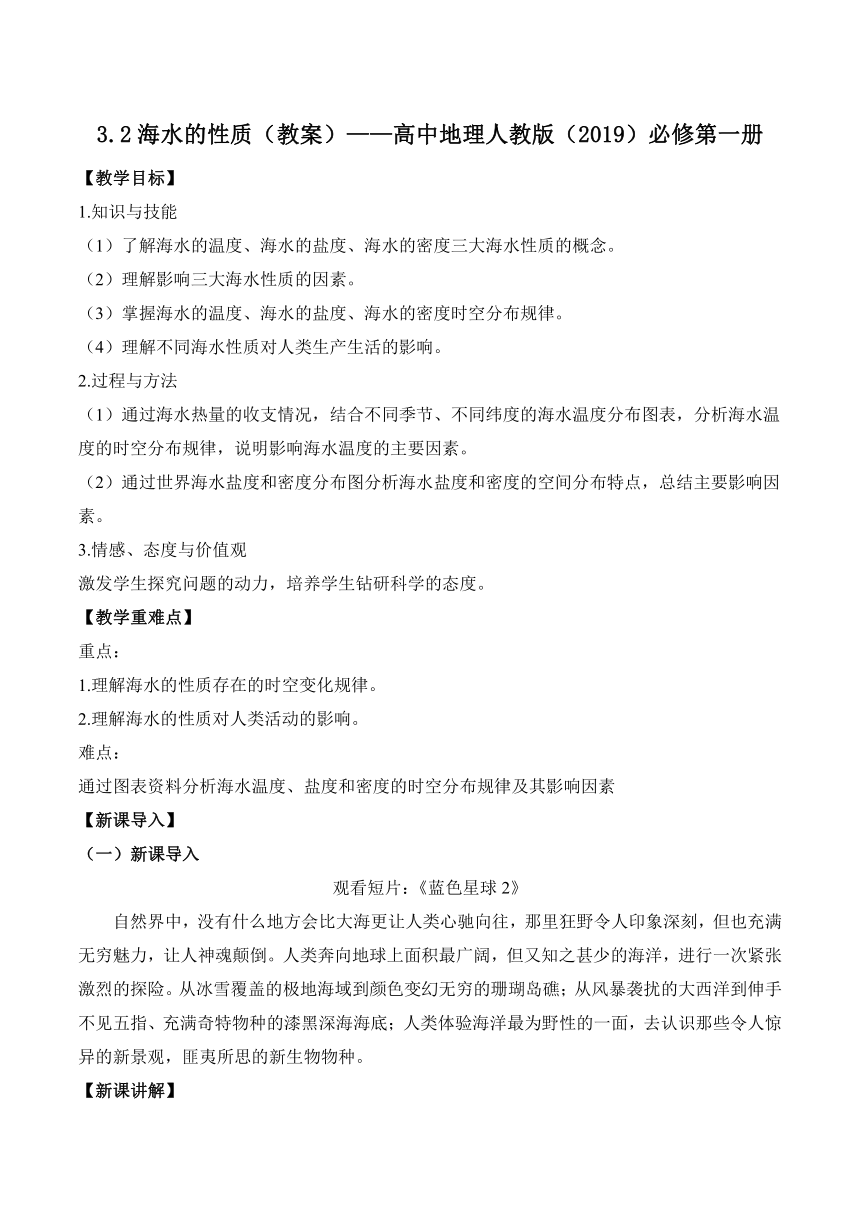 3.2 海水的性质（教案）——高中地理人教版（2019）必修第一册

【教学目标】

1.知识与技能

（1）了解海水的温度、海水的盐度、海水的密度三大海水性质的概念。

（2）理解影响三大海水性质的因素。

（3）掌握海水的温度、海水的盐度、海水的密度时空分布规律。

（4）理解不同海水性质对人类生产生活的影响。

2.过程与方法

（1）通过海水热量的收支情况，结合不同季节、不同纬度的海水温度分布图表，分析海水温度的时空分布规律，说明影响海水温度的主要因素。

（2）通过世界海水盐度和密度分布图分析海水盐度和密度的空间分布特点，总结主要影响因素。

3.情感、态度与价值观

激发学生探究问题的动力，培养学生钻研科学的态度。

【教学重难点】

重点：

1.理解海水的性质存在的时空变化规律。

2.理解海水的性质对人类活动的影响。

难点：

通过图表资料分析海水温度、盐度和密度的时空分布规律及其影响因素

【新课导入】

（一）新课导入

观看短片：《蓝色星球 2》

自然界中，没有什么地方会比大海更让人类心驰向往，那里狂野令人印象深刻，但也充满无穷魅力，让人神魂颠倒。人类奔向地球上面积最广阔，但又知之甚少的海洋，进行一次紧张激烈的探险。从冰雪覆盖的极地海域到颜色变幻无穷的珊瑚岛礁；从风暴袭扰的大西洋到伸手不见五指、充满奇特物种的漆黑深海海底；人类体验海洋最为野性的一面，去认识那些令人惊异的新景观，匪夷所思的新生物物种。

【新课讲解】